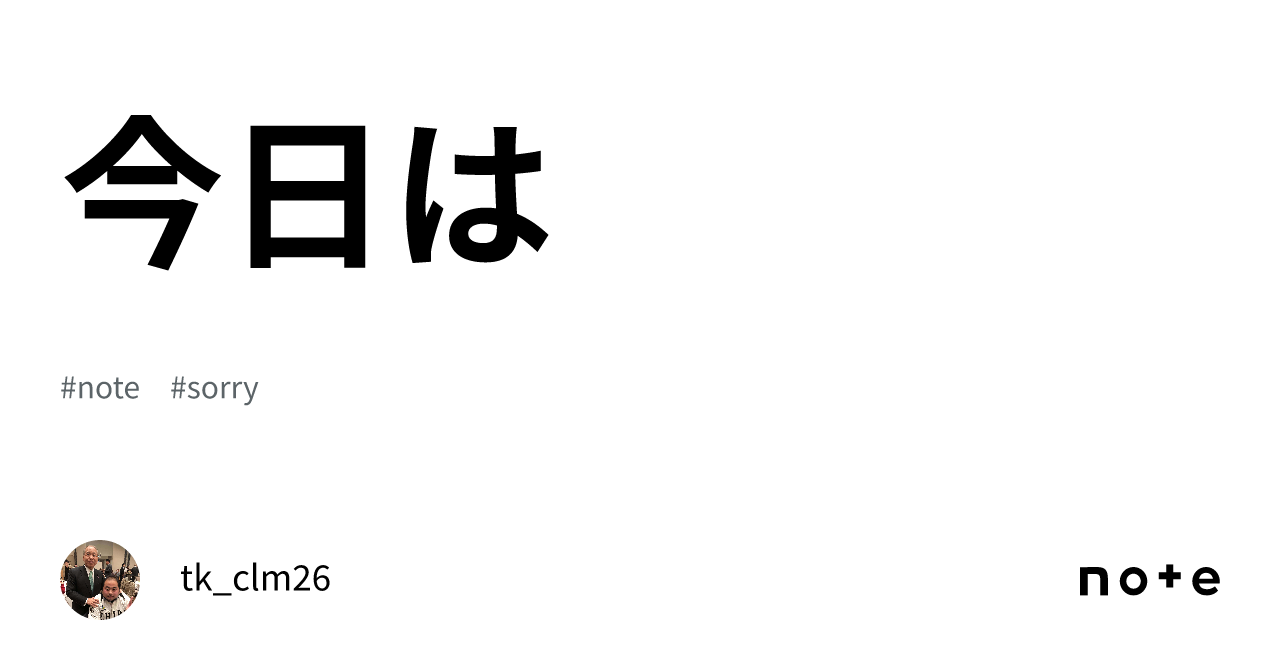 今日は

#note #sorry

tk_clm26

note